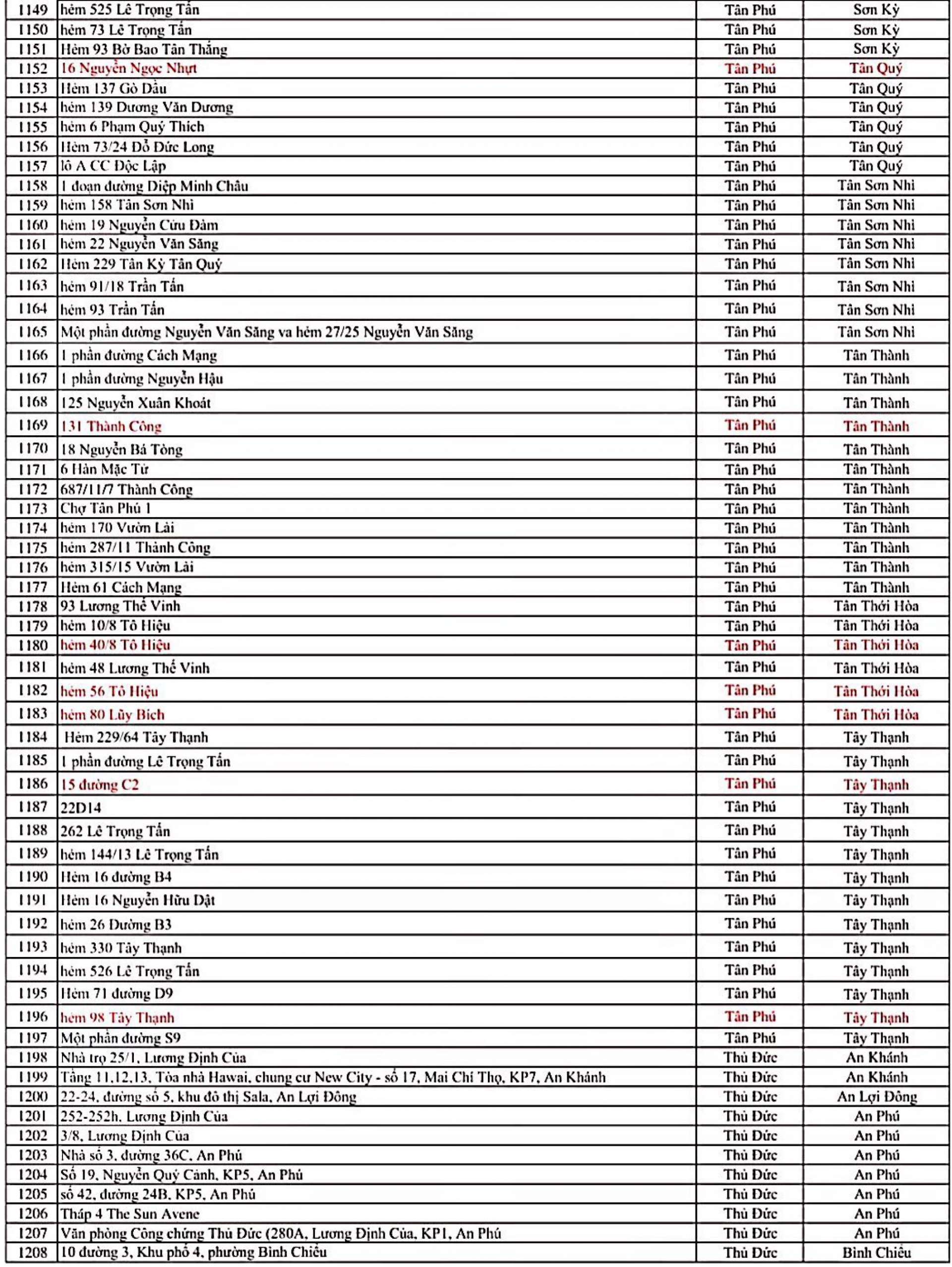 | 1149 | hẻm 525 Lê Trọng Tấn | Tân Phú | Sơn Kỳ |
|---|---|---|---|
| 1150 | hẻm 73 Lê Trọng Tấn | Tân Phú | Sơn Kỳ |
| 1151 | Hẻm 93 Bờ Bao Tân Thắng | Tân Phú | Sơn Kỳ |
| 1152 | 16 Nguyễn Ngọc Nhựt | Tân Phú | Tân Quý |
| 1153 | Hẻm 137 Gò Dầu | Tân Phú | Tân Quý |
| 1154 | hẻm 139 Dương Văn Dương | Tân Phú | Tân Quý |
| 1155 | hẻm 6 Phạm Quý Thích | Tân Phú | Tân Quý |
| 1156 | Hẻm 73/24 Đỗ Đức Long | Tân Phú | Tân Quý |
| 1157 | lô A CC Độc Lập | Tân Phú | Tân Quý |
| 1158 | 1 đoạn đường Diệp Minh Châu | Tân Phú | Tân Sơn Nhì |
| 1159 | hẻm 158 Tân Sơn Nhì | Tân Phú | Tân Sơn Nhì |
| 1160 | hẻm 19 Nguyễn Cửu Đàm | Tân Phú | Tân Sơn Nhì |
| 1161 | hẻm 22 Nguyễn Văn Săng | Tân Phú | Tân Sơn Nhì |
| 1162 | Hẻm 229 Tân Kỳ Tân Quý | Tân Phú | Tân Sơn Nhì |
| 1163 | hẻm 91/18 Trần Tấn | Tân Phú | Tân Sơn Nhì |
| 1164 | hẻm 93 Trần Tấn | Tân Phú | Tân Sơn Nhì |
| 1165 | Một phần đường Nguyễn Văn Săng va hẻm 27/25 Nguyễn Văn Săng | Tân Phú | Tân Sơn Nhì |
| 1166 | 1 phần đường Cách Mạng | Tân Phú | Tân Thành |
| 1167 | 1 phần đường Nguyễn Hậu | Tân Phú | Tân Thành |
| 1168 | 125 Nguyễn Xuân Khoát | Tân Phú | Tân Thành |
| 1169 | 131 Thành Công | Tân Phú | Tân Thành |
| 1170 | 18 Nguyễn Bá Tòng | Tân Phú | Tân Thành |
| 1171 | 6 Hàn Mặc Tử | Tân Phú | Tân Thành |
| 1172 | 687/11/7 Thành Công | Tân Phú | Tân Thành |
| 1173 | Chợ Tân Phú 1 | Tân Phú | Tân Thành |
| 1174 | hẻm 170 Vườn Lài | Tân Phú | Tân Thành |
| 1175 | hẻm 287/11 Thành Công | Tân Phú | Tân Thành |
| 1176 | hẻm 315/15 Vườn Lài | Tân Phú | Tân Thành |
| 1177 | Hẻm 61 Cách Mạng | Tân Phú | Tân Thành |
| 1178 | 93 Lương Thế Vinh | Tân Phú | Tân Thới Hòa |
| 1179 | hẻm 10/8 Tô Hiệu | Tân Phú | Tân Thới Hòa |
| 1180 | hẻm 40/8 Tô Hiệu | Tân Phú | Tân Thới Hòa |
| 1181 | hẻm 48 Lương Thế Vinh | Tân Phú | Tân Thới Hòa |
| 1182 | hẻm 56 Tô Hiệu | Tân Phú | Tân Thới Hòa |
| 1183 | hẻm 80 Lũy Bích | Tân Phú | Tân Thới Hòa |
| 1184 | Hẻm 229/64 Tây Thạnh | Tân Phú | Tây Thạnh |
| 1185 | 1 phần đường Lê Trọng Tấn | Tân Phú | Tây Thạnh |
| 1186 | 15 đường C2 | Tân Phú | Tây Thạnh |
| 1187 | 22D14 | Tân Phú | Tây Thạnh |
| 1188 | 262 Lê Trọng Tấn | Tân Phú | Tây Thạnh |
| 1189 | hẻm 144/13 Lê Trọng Tấn | Tân Phú | Tây Thạnh |
| 1190 | Hẻm 16 đường B4 | Tân Phú | Tây Thạnh |
| 1191 | Hẻm 16 Nguyễn Hữu Dật | Tân Phú | Tây Thạnh |
| 1192 | hẻm 26 Đường B3 | Tân Phú | Tây Thạnh |
| 1193 | hẻm 330 Tây Thạnh | Tân Phú | Tây Thạnh |
| 1194 | hẻm 526 Lê Trọng Tấn | Tân Phú | Tây Thạnh |
| 1195 | Hẻm 71 đường D9 | Tân Phú | Tây Thạnh |
| 1196 | hẻm 98 Tây Thạnh | Tân Phú | Tây Thạnh |
| 1197 | Một phần đường S9 | Tân Phú | Tây Thạnh |
| 1198 | Nhà trọ 25/1, Lương Định Của | Thủ Đức | An Khánh |
| 1199 | Tầng 11,12,13, Tòa nhà Hawai, chung cư New City - số 17, Mai Chí Thọ, KP7, An Khánh | Thủ Đức | An Khánh |
| 1200 | 22-24, đường số 5, khu đô thị Sala, An Lợi Đông | Thủ Đức | An Lợi Đông |
| 1201 | 252-252h, Lương Định Của | Thủ Đức | An Phú |
| 1202 | 3/8, Lương Định Của | Thủ Đức | An Phú |
| 1203 | Nhà số 3, đường 36C, An Phú | Thủ Đức | An Phú |
| 1204 | Số 19, Nguyễn Quý Cảnh, KP5, An Phú | Thủ Đức | An Phú |
| 1205 | số 42, đường 24B, KP5, An Phú | Thủ Đức | An Phú |
| 1206 | Tháp 4 The Sun Avene | Thủ Đức | An Phú |
| 1207 | Văn phòng Công chứng Thủ Đức (280A, Lương Định Của, KP1, An Phú | Thủ Đức | An Phú |
| 1208 | 10 đường 3, Khu phố 4, phường Bình Chiểu | Thủ Đức | Bình Chiểu |